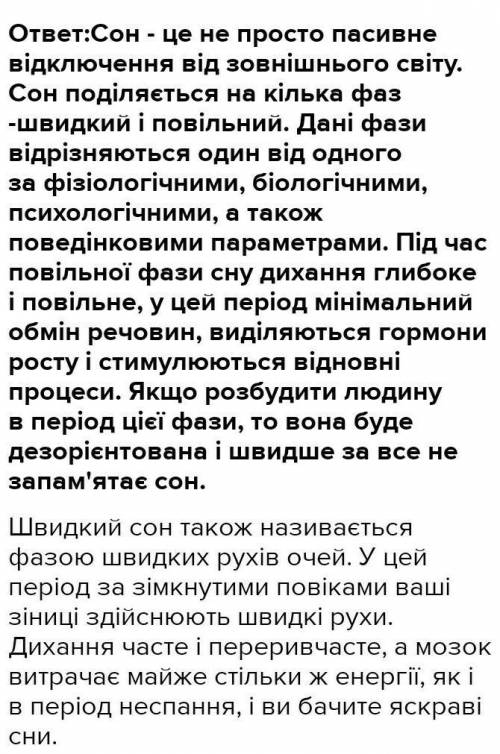 Ответ:Сон - це не просто пасивне відключення від зовнішнього світу. Сон поділяється на кілька фаз -швидкий і повільний. Дані фази відрізняються один від одного за фізіологічними, біологічними, психологічними, а також поведінковими параметрами. Під час повільної фази сну дихання глибоке і повільне, у цей період мінімальний обмін речовин, виділяються гормони росту і стимулюються відновні процеси. Якщо розбудити людину в період цієї фази, то вона буде дезорієнтована і швидше за все не запам'ятає сон.

Швидкий сон також називається фазою швидких рухів очей. У цей період за зімкнутими повіками ваші зіниці здійснюють швидкі рухи. Дихання часте і переривчасте, а мозок витрачає майже стільки ж енергії, як і в період неспання, і ви бачите яскраві сни.